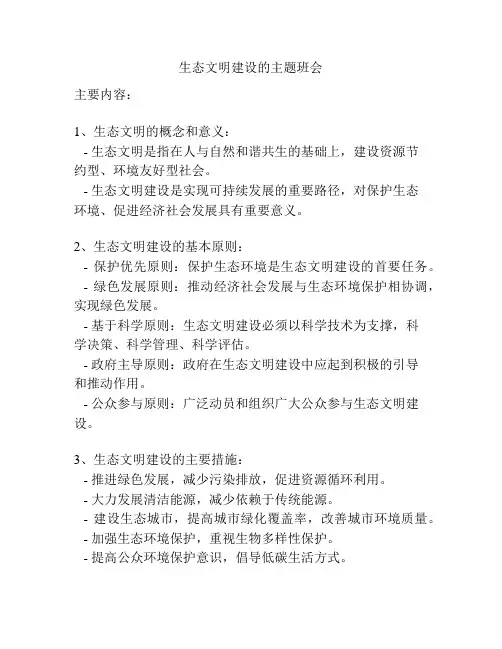 生态文明建设的主题班会

主要内容：

1、生态文明的概念和意义：

- 生态文明是指在人与自然和谐共生的基础上，建设资源节约型、环境友好型社会。

- 生态文明建设是实现可持续发展的重要路径，对保护生态环境、促进经济社会发展具有重要意义。

2、生态文明建设的基本原则：

- 保护优先原则：保护生态环境是生态文明建设的首要任务。

- 绿色发展原则：推动经济社会发展与生态环境保护相协调，实现绿色发展。

- 基于科学原则：生态文明建设必须以科学技术为支撑，科学决策、科学管理、科学评估。

- 政府主导原则：政府在生态文明建设中应起到积极的引导和推动作用。

- 公众参与原则：广泛动员和组织广大公众参与生态文明建设。

3、生态文明建设的主要措施：

- 推进绿色发展，减少污染排放，促进资源循环利用。

- 大力发展清洁能源，减少依赖于传统能源。

- 建设生态城市，提高城市绿化覆盖率，改善城市环境质量。

- 加强生态环境保护，重视生物多样性保护。

- 提高公众环境保护意识，倡导低碳生活方式。